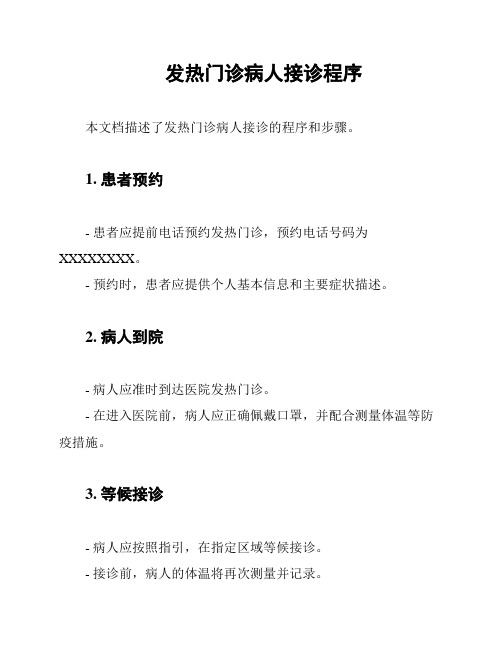 发热门诊病人接诊程序

本文档描述了发热门诊病人接诊的程序和步骤。

1. 患者预约

- 患者应提前电话预约发热门诊，预约电话号码为XXXXXXXX。
- 预约时，患者应提供个人基本信息和主要症状描述。

2. 病人到院

- 病人应准时到达医院发热门诊。
- 在进入医院前，病人应正确佩戴口罩，并配合测量体温等防疫措施。

3. 等候接诊

- 病人应按照指引，在指定区域等候接诊。
- 接诊前，病人的体温将再次测量并记录。